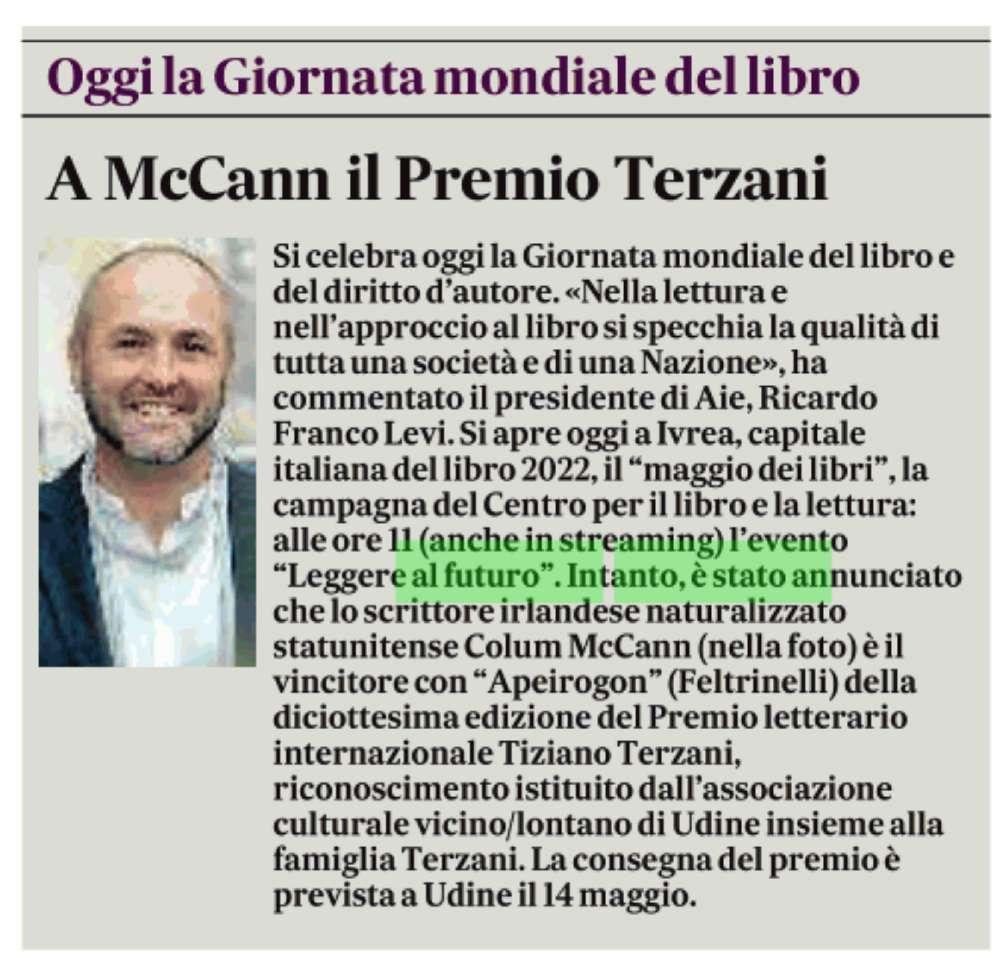 Oggi la Giornata mondiale del libro

A McCann il Premio Terzani

Si celebra oggi la Giornata mondiale del libro e del diritto d'autore. «Nella lettura e nell'approccio al libro si specchia la qualità di tutta una società e di una Nazione», ha commentato il presidente di Aie, Ricardo Franco Levi. Si apre oggi a Ivrea, capitale italiana del libro 2022, il "maggio dei libri", la campagna del Centro per il libro e la lettura: alle ore 11 (anche in streaming) l'evento "Leggere al futuro". Intanto, è stato annunciato che lo scrittore irlandese naturalizzato statunitense Colum McCann (nella foto) è il vincitore con "Apeirogon" (Feltrinelli) della diciottesima edizione del Premio letterario internazionale Tiziano Terzani, riconoscimento istituito dall'associazione culturale vicino/lontano di Udine insieme alla famiglia Terzani. La consegna del premio è prevista a Udine il 14 maggio.